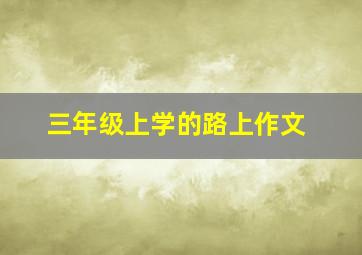 三年级上学的路上作文